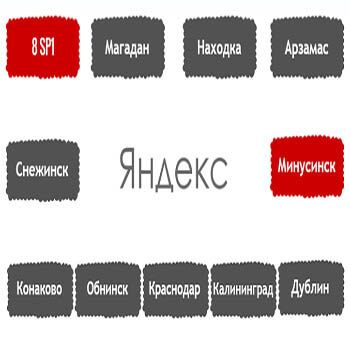 8 SP1

Магадан

Находка

Арзамас

Снежинск

Яндекс

Минусинск

Конаково

Обнинск

Краснодар

Калининград

Дублин